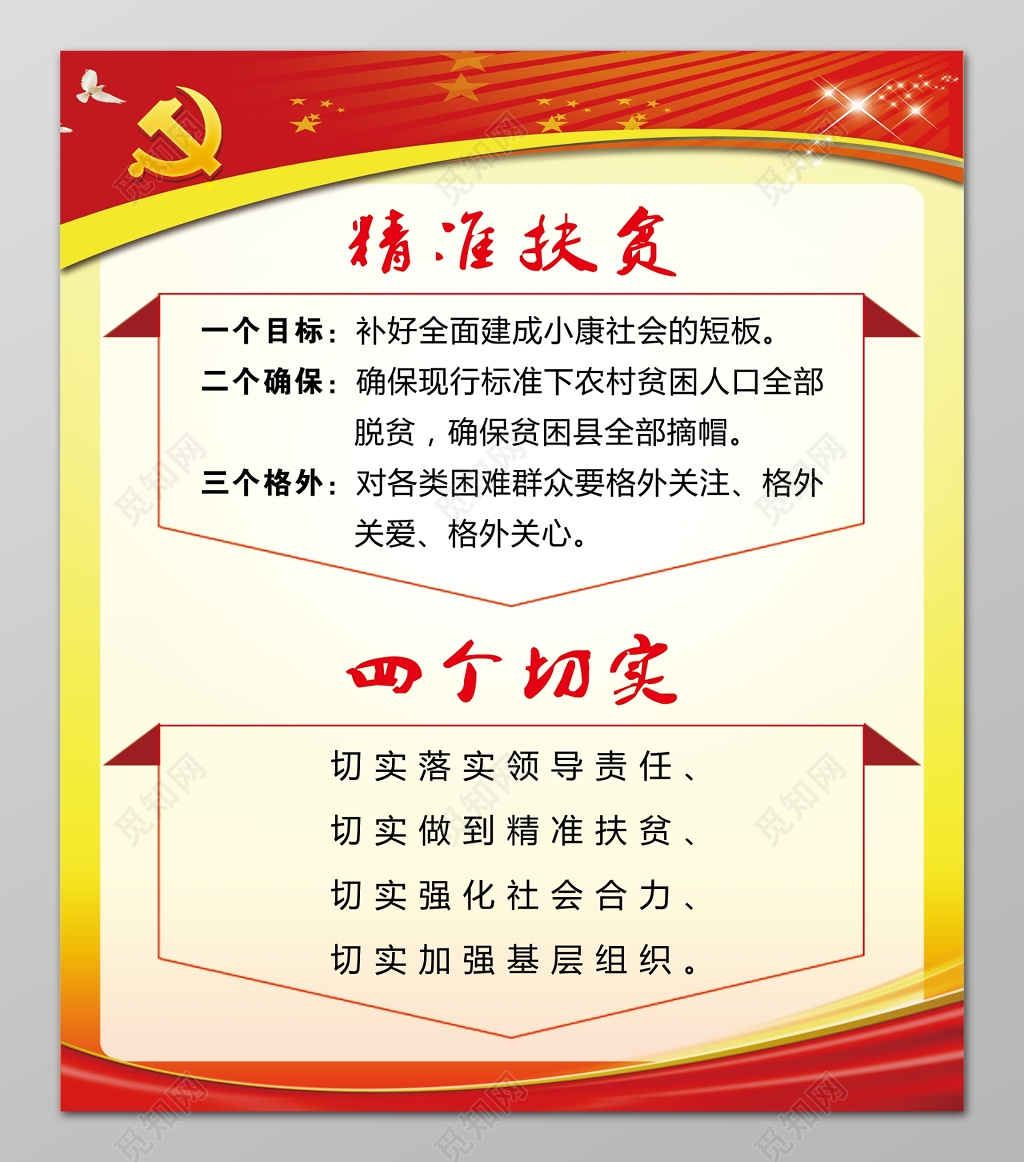 精准扶贫

一个目标：补好全面建成小康社会的短板。

二个确保：确保现行标准下农村贫困人口全部脱贫，确保贫困县全部摘帽。

三个格外：对各类困难群众要格外关注、格外关爱、格外关心。

四个切实

切实落实领导责任、
切实做到精准扶贫、
切实强化社会合力、
切实加强基层组织。

觅知网